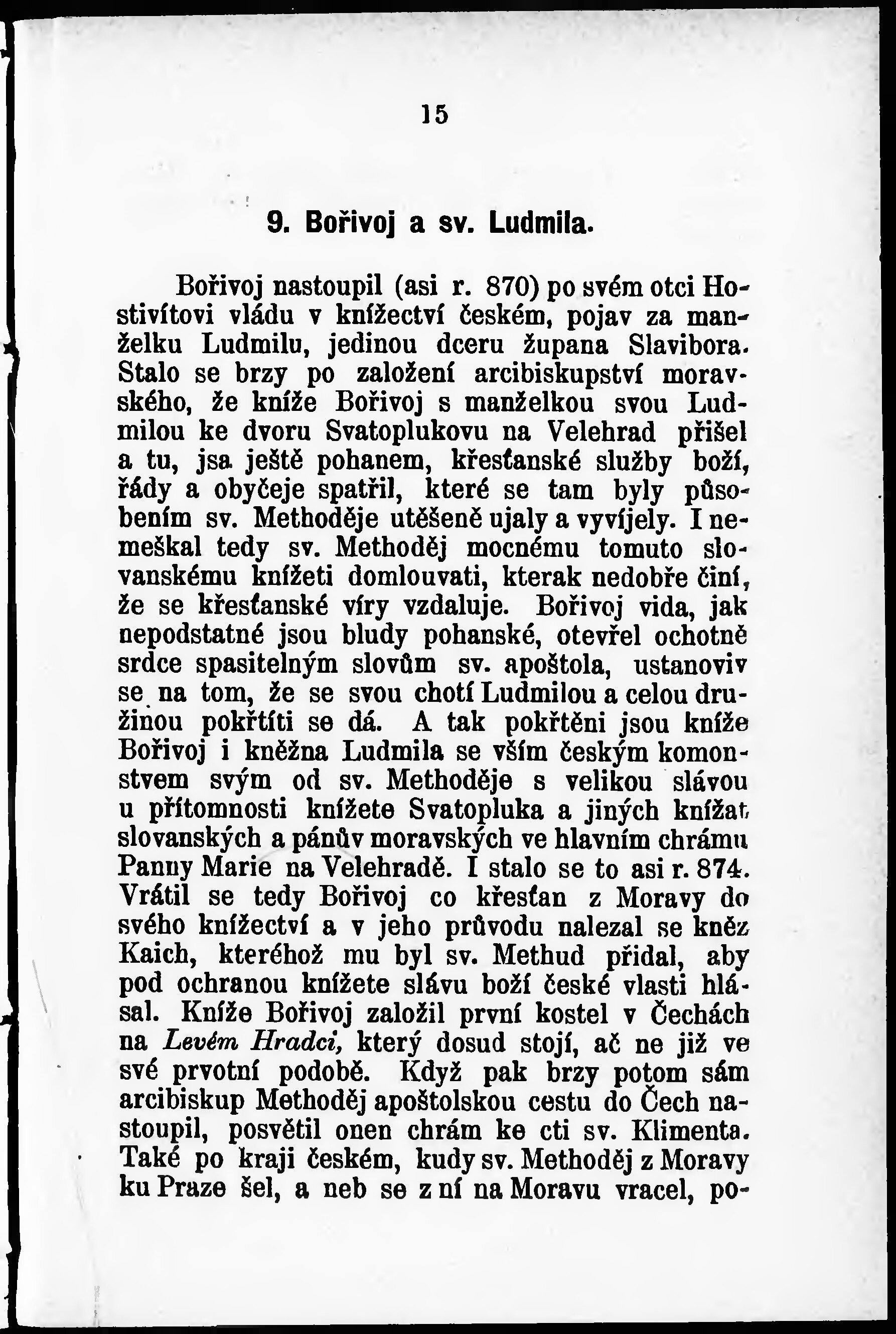 15

9. Bořivoj a sv. Ludmila.

Bořivoj nastoupil (asi r. 870) po svém otci Hostivítovi vládu v knížectví českém, pojav za manželku Ludmilu, jedinou dceru župana Slavibora. Stalo se brzy po založení arcibiskupství moravského, že kníže Bořivoj s manželkou svou Ludmilou ke dvoru Svatoplukovu na Velehrad přišel a tu, jsa ještě pohanem, křesťanské služby boží, řády a obyčeje spatřil, které se tam byly působením sv. Methoděje utěšeně ujaly a vyvíjely. I nemeškal tedy sv. Methoděj mocnému tomuto slovanskému knížeti domlouvati, kterak nedobře činí, že se křesťanské víry vzdaluje. Bořivoj vida, jak nepodstatné jsou bludy pohanské, otevřel ochotně srdce spasitelným slovům sv. apoštola, ustanoviv se na tom, že se svou chotí Ludmilou a celou družinou pokřtíti se dá. A tak pokřtěni jsou kníže Bořivoj i kněžna Ludmila se vším českým komonstvem svým od sv. Methoděje s velikou slávou u přítomnosti knížete Svatopluka a jiných knížat slovanských a pánův moravských ve hlavním chrámu Panny Marie na Velehradě. I stalo se to asi r. 874. Vrátil se tedy Bořivoj co křesťan z Moravy do svého knížectví a v jeho průvodu nalezal se kněz Kaich, kteréhož mu byl sv. Methud přidal, aby pod ochranou knížete slávu boží české vlasti hlásal. Kníže Bořivoj založil první kostel v Čechách na Levém Hradci, který dosud stojí, ač ne již ve své prvotní podobě. Když pak brzy potom sám arcibiskup Methoděj apoštolskou cestu do Čech nastoupil, posvětil onen chrám ke cti sv. Klimenta. Také po kraji českém, kudy sv. Methoděj z Moravy ku Praze šel, a neb se z ní na Moravu vracel, po-